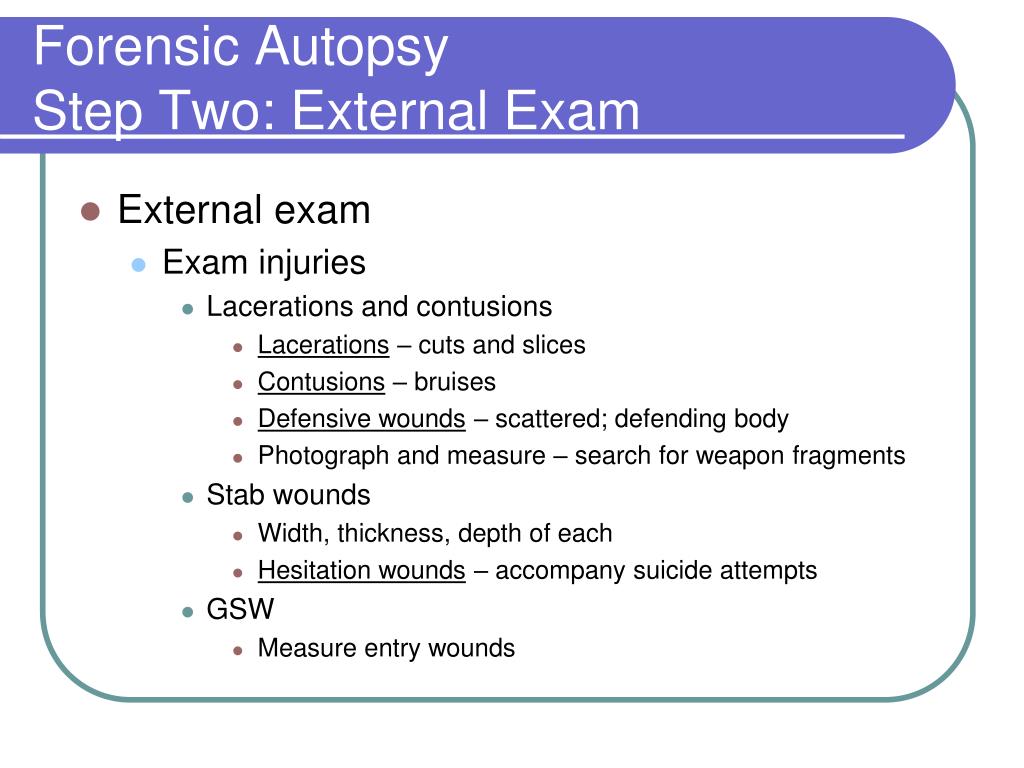 Forensic Autopsy
Step Two: External Exam

- External exam
  - Exam injuries
    - Lacerations and contusions
      - Lacerations – cuts and slices
      - Contusions – bruises
      - Defensive wounds – scattered; defending body
      - Photograph and measure – search for weapon fragments
    - Stab wounds
      - Width, thickness, depth of each
      - Hesitation wounds – accompany suicide attempts
    - GSW
      - Measure entry wounds